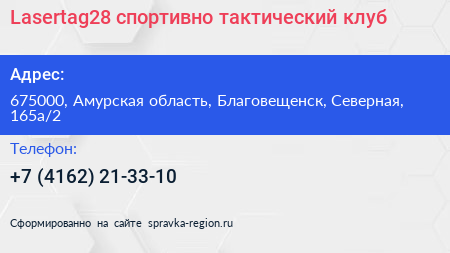 Lasertag28 спортивно тактический клуб

Адрес:

675000, Амурская область, Благовещенск, Северная, 165а/2

Телефон:

+7 (4162) 21-33-10

Сформированно на сайте spravka-region.ru